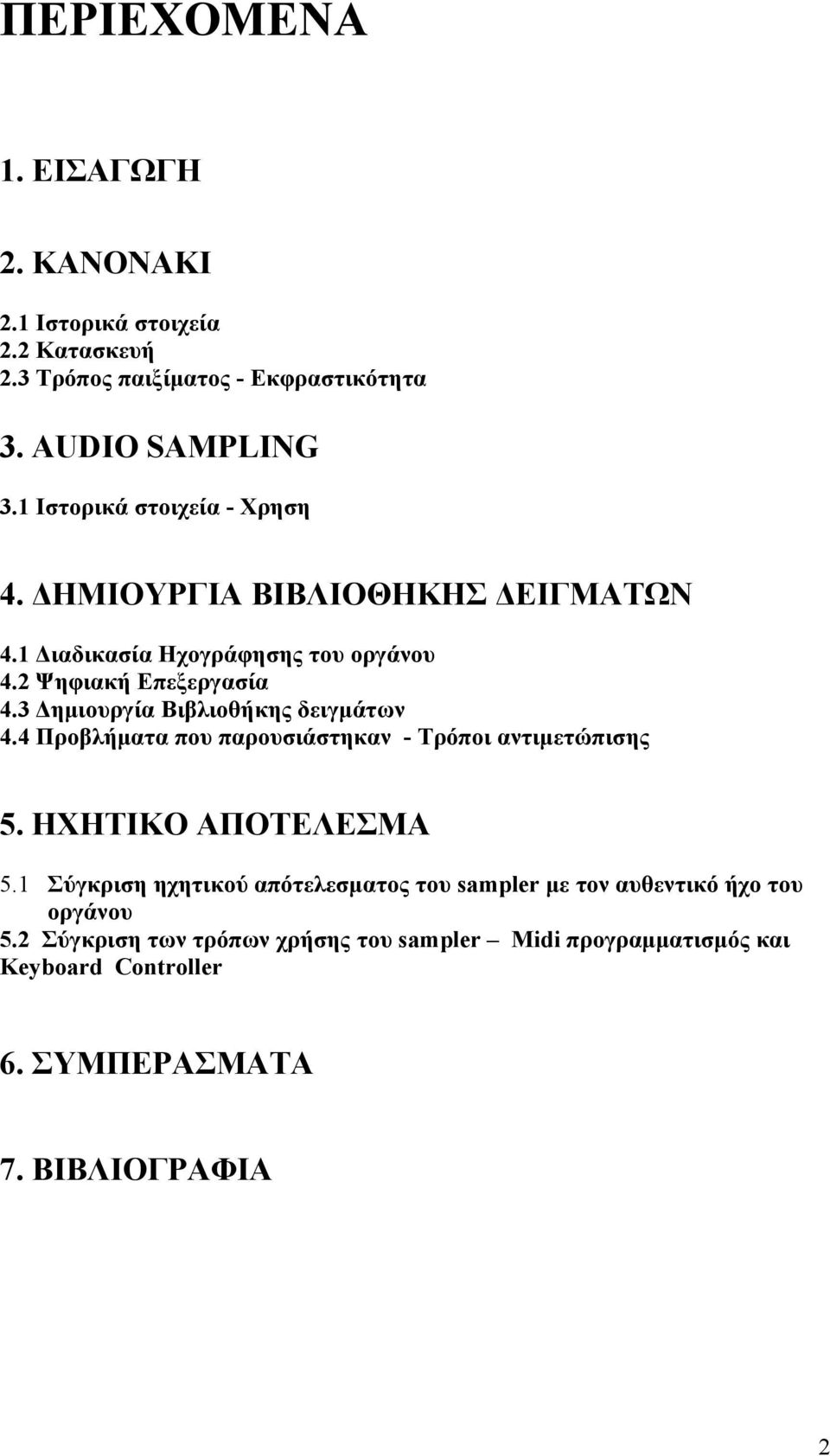 ΠΕΡΙΕΧΟΜΕΝΑ

1. ΕΙΣΑΓΩΓΗ

2. ΚΑΝΟΝΑΚΙ

2.1 Ιστορικά στοιχεία
2.2 Κατασκευή
2.3 Τρόπος παιξίματος - Εκφραστικότητα

3. AUDIO SAMPLING

3.1 Ιστορικά στοιχεία - Χρηση

4. ΔΗΜΙΟΥΡΓΙΑ ΒΙΒΛΙΟΘΗΚΗΣ ΔΕΙΓΜΑΤΩΝ

4.1 Διαδικασία Ηχογράφησης του οργάνου
4.2 Ψηφιακή Επεξεργασία
4.3 Δημιουργία Βιβλιοθήκης δειγμάτων
4.4 Προβλήματα που παρουσιάστηκαν - Τρόποι αντιμετώπισης

5. ΗΧΗΤΙΚΟ ΑΠΟΤΕΛΕΣΜΑ

5.1 Σύγκριση ηχητικού απότελεσματος του sampler με τον αυθεντικό ήχο του οργάνου
5.2 Σύγκριση των τρόπων χρήσης του sampler – Midi προγραμματισμός και Keyboard Controller

6. ΣΥΜΠΕΡΑΣΜΑΤΑ

7. ΒΙΒΛΙΟΓΡΑΦΙΑ

2